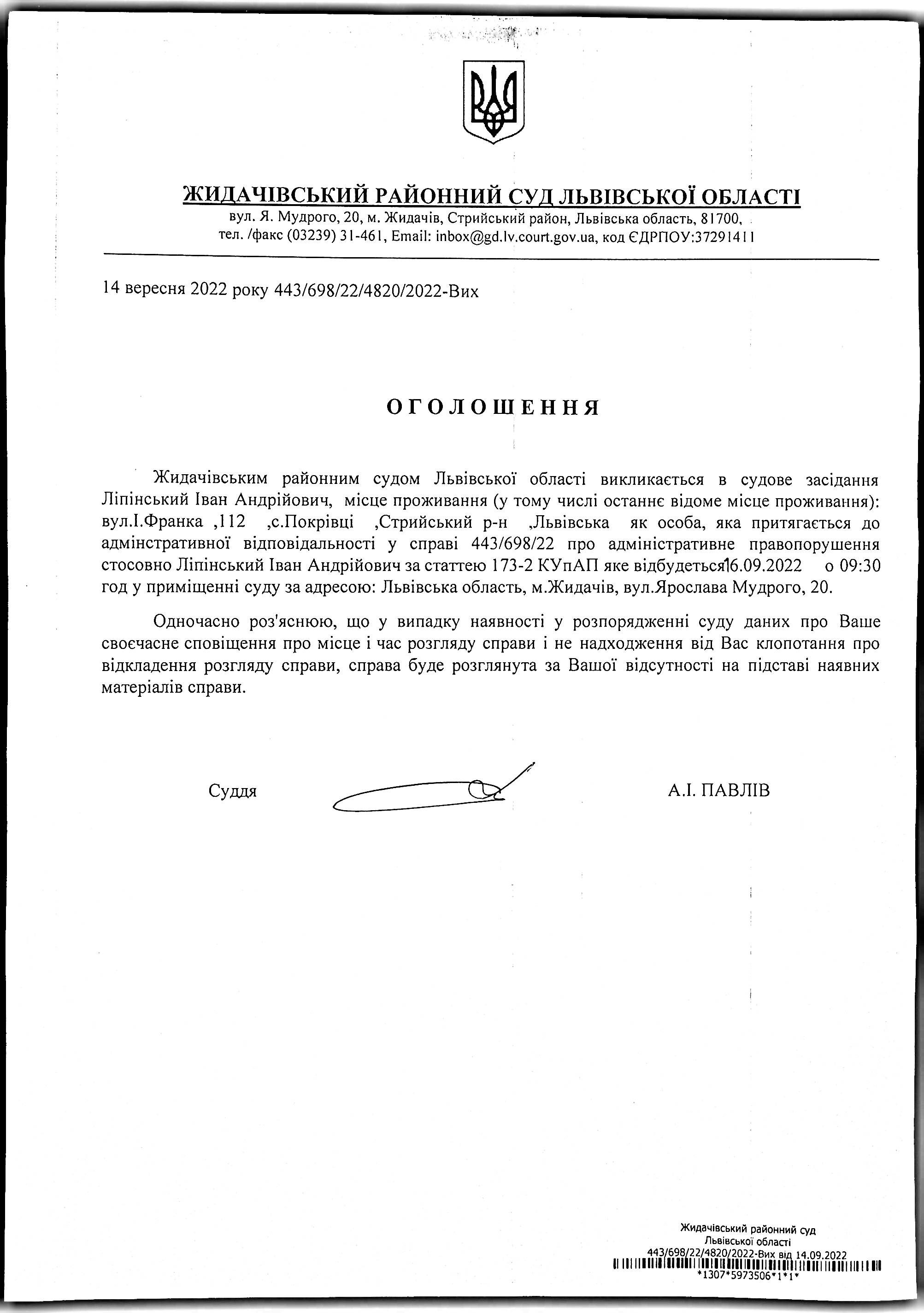 ЖИДАЧІВСЬКИЙ РАЙОННИЙ СУД ЛЬВІВСЬКОЇ ОБЛАСТІ
вул. Я. Мудрого, 20, м. Жидачів, Стрийський район, Львівська область, 81700,
тел. /факс (03239) 31-461, Email: inbox@gd.lv.court.gov.ua, код ЄДРПОУ:37291411

14 вересня 2022 року 443/698/22/4820/2022-Вих

ОГОЛОШЕННЯ

Жидачівським районним судом Львівської області викликається в судове засідання Ліпінський Іван Андрійович, місце проживання (у тому числі останнє відоме місце проживання): вул.І.Франка ,112 ,с.Покрівці ,Стрийський р-н ,Львівська як особа, яка притягається до адмінстративної відповідальності у справі 443/698/22 про адміністративне правопорушення стосовно Ліпінський Іван Андрійович за статтею 173-2 КУпАП яке відбудеться16.09.2022 о 09:30 год у приміщенні суду за адресою: Львівська область, м.Жидачів, вул.Ярослава Мудрого, 20.

Одночасно роз'яснюю, що у випадку наявності у розпорядженні суду даних про Ваше своєчасне сповіщення про місце і час розгляду справи і не надходження від Вас клопотання про відкладення розгляду справи, справа буде розглянута за Вашої відсутності на підставі наявних матеріалів справи.

Суддя А.І. ПАВЛІВ

Жидачівський районний суд
Львівської області
443/698/22/4820/2022-Вих від 14.09.2022
*1307*5973506*1*1*